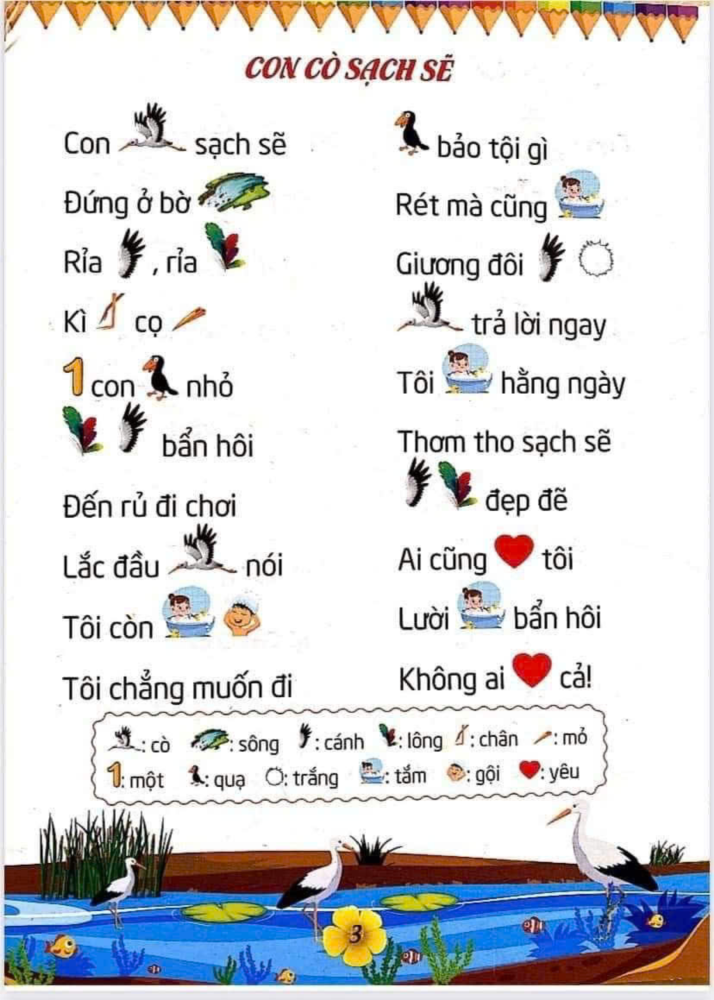 CON CÒ SẠCH SẼ

Con sạch sẽ
Đứng ở bờ
Rỉa , rỉa
Kì cọ
1 con nhỏ
bẩn hôi
Đến rủ đi chơi
Lắc đầu nói
Tôi còn
Tôi chẳng muốn đi

bảo tội gì
Rét mà cũng
Giương đôi
trả lời ngay
Tôi hằng ngày
Thơm tho sạch sẽ
đẹp đẽ
Ai cũng tôi
Lười bẩn hôi
Không ai cả!

: cò : sông : cánh : lông : chân : mỏ
1: một : quạ : trắng : tắm : gội : yêu

3